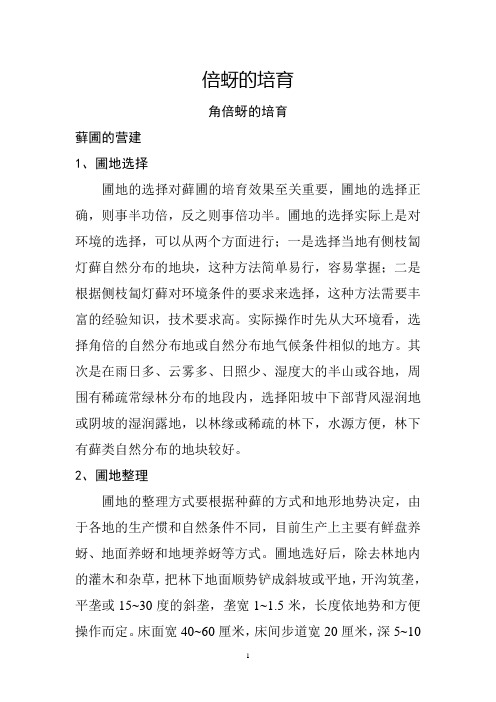 倍蚜的培育

角倍蚜的培育

藓圃的营建

1、圃地选择

圃地的选择对藓圃的培育效果至关重要，圃地的选择正确，则事半功倍，反之则事倍功半。圃地的选择实际上是对环境的选择，可以从两个方面进行；一是选择当地有侧枝匐灯藓自然分布的地块，这种方法简单易行，容易掌握；二是根据侧枝匐灯藓对环境条件的要求来选择，这种方法需要丰富的经验知识，技术要求高。实际操作时先从大环境看，选择角倍的自然分布地或自然分布地气候条件相似的地方。其次是在雨日多、云雾多、日照少、湿度大的半山或谷地，周围有稀疏常绿林分布的地段内，选择阳坡中下部背风湿润地或阴坡的湿润露地，以林缘或稀疏的林下，水源方便，林下有藓类自然分布的地块较好。

2、圃地整理

圃地的整理方式要根据种藓的方式和地形地势决定，由于各地的生产惯和自然条件不同，目前生产上主要有鲜盘养蚜、地面养蚜和地埂养蚜等方式。圃地选好后，除去林地内的灌木和杂草，把林下地面顺势铲成斜坡或平地，开沟筑垄，平垄或 15~30 度的斜垄，垄宽 1~1.5 米，长度依地势和方便操作而定。床面宽 40~60 厘米，床间步道宽 20 厘米，深 5~10

1